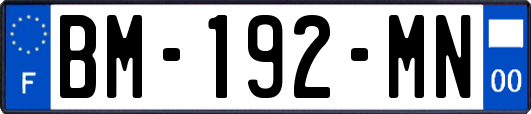 F
BM-192-MN
00